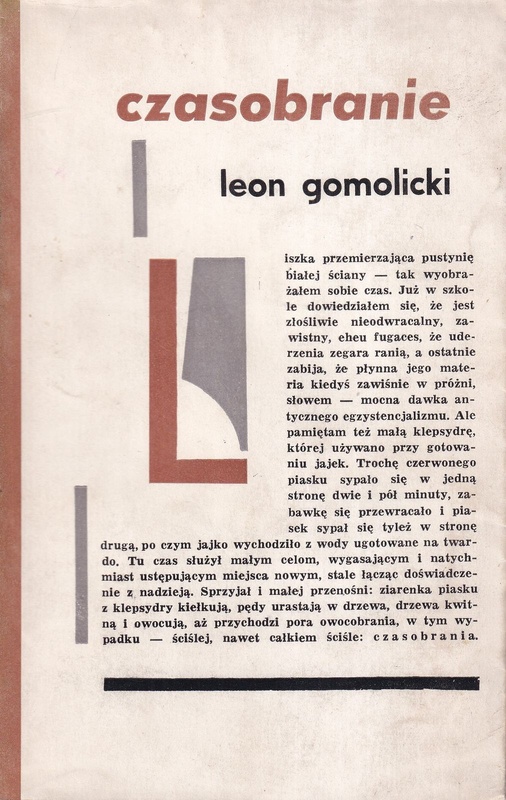 czasobranie

leon gomolicki

iszka przemierzająca pustynię białej ściany — tak wyobrażałem sobie czas. Już w szkole dowiedziałem się, że jest złośliwie nieodwracalny, zawistny, eheu fugaces, że uderzenia zegara ranią, a ostatnie zabija, że płynna jego materia kiedyś zawiśnie w próżni, słowem — mocna dawka antycznego egzystencjalizmu. Ale pamiętam też małą klepsydrę, której używano przy gotowaniu jajek. Trochę czerwonego piasku sypało się w jedną stronę dwie i pół minuty, zabawkę się przewracało i piasek sypał się tyleż w stronę drugą, po czym jajko wychodziło z wody ugotowane na twardo. Tu czas służył małym celom, wygasającym i natychmiast ustępującym miejsca nowym, stale łącząc doświadczenie z nadzieją. Sprzyjał i małej przenośni: ziarenka piasku z klepsydry kiełkują, pędy urastają w drzewa, drzewa kwitną i owocują, aż przychodzi pora owocobrania, w tym wypadku — ściślej, nawet całkiem ściśle: czasobrania.